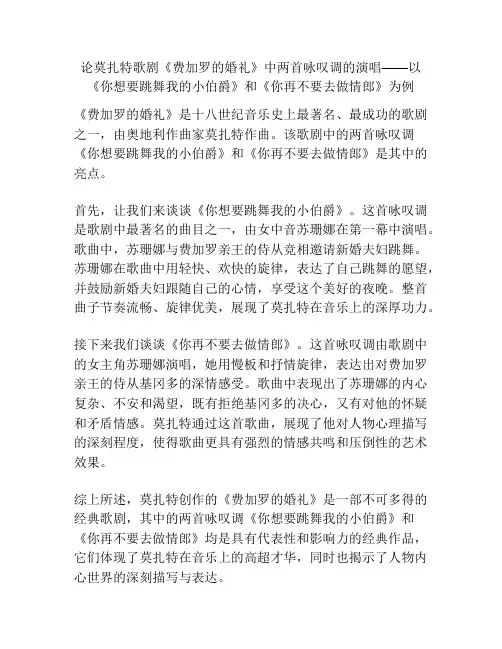 论莫扎特歌剧《费加罗的婚礼》中两首咏叹调的演唱——以《你想要跳舞我的小伯爵》和《你再不要去做情郎》为例

《费加罗的婚礼》是十八世纪音乐史上最著名、最成功的歌剧之一，由奥地利作曲家莫扎特作曲。该歌剧中的两首咏叹调《你想要跳舞我的小伯爵》和《你再不要去做情郎》是其中的亮点。

首先，让我们来谈谈《你想要跳舞我的小伯爵》。这首咏叹调是歌剧中最著名的曲目之一，由女中音苏珊娜在第一幕中演唱。歌曲中，苏珊娜与费加罗亲王的侍从竞相邀请新婚夫妇跳舞。苏珊娜在歌曲中用轻快、欢快的旋律，表达了自己跳舞的愿望，并鼓励新婚夫妇跟随自己的心情，享受这个美好的夜晚。整首曲子节奏流畅、旋律优美，展现了莫扎特在音乐上的深厚功力。

接下来我们谈谈《你再不要去做情郎》。这首咏叹调由歌剧中的女主角苏珊娜演唱，她用慢板和抒情旋律，表达出对费加罗亲王的侍从基冈多的深情感受。歌曲中表现出了苏珊娜的内心复杂、不安和渴望，既有拒绝基冈多的决心，又有对他的怀疑和矛盾情感。莫扎特通过这首歌曲，展现了他对人物心理描写的深刻程度，使得歌曲更具有强烈的情感共鸣和压倒性的艺术效果。

综上所述，莫扎特创作的《费加罗的婚礼》是一部不可多得的经典歌剧，其中的两首咏叹调《你想要跳舞我的小伯爵》和《你再不要去做情郎》均是具有代表性和影响力的经典作品，它们体现了莫扎特在音乐上的高超才华，同时也揭示了人物内心世界的深刻描写与表达。